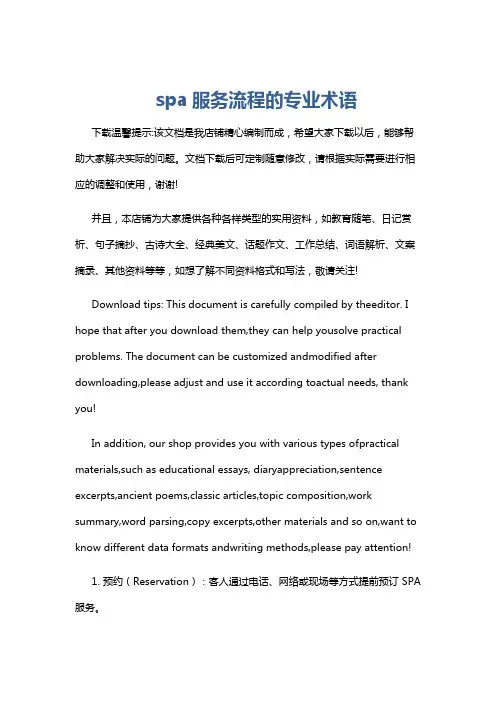 spa 服务流程的专业术语

下载温馨提示:该文档是我店铺精心编制而成，希望大家下载以后，能够帮助大家解决实际的问题。文档下载后可定制随意修改，请根据实际需要进行相应的调整和使用，谢谢!

并且，本店铺为大家提供各种各样类型的实用资料，如教育随笔、日记赏析、句子摘抄、古诗大全、经典美文、话题作文、工作总结、词语解析、文案摘录、其他资料等等，如想了解不同资料格式和写法，敬请关注!

Download tips: This document is carefully compiled by theeditor. I hope that after you download them,they can help yousolve practical problems. The document can be customized andmodified after downloading,please adjust and use it according toactual needs, thank you!

In addition, our shop provides you with various types ofpractical materials,such as educational essays, diaryappreciation,sentence excerpts,ancient poems,classic articles,topic composition,work summary,word parsing,copy excerpts,other materials and so on,want to know different data formats andwriting methods,please pay attention!

1. 预约（Reservation）：客人通过电话、网络或现场等方式提前预订 SPA 服务。